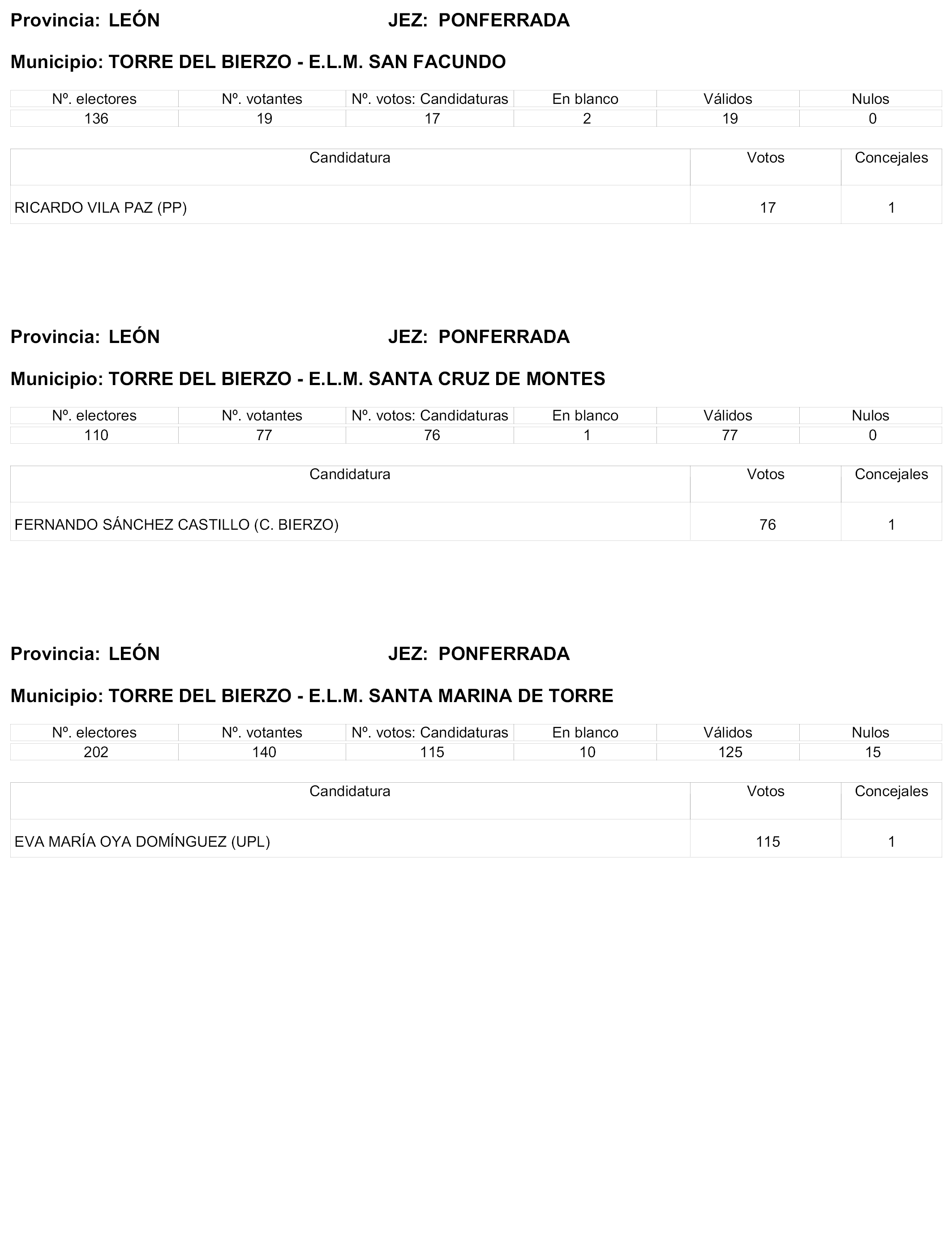 Provincia: LEÓN JEZ: PONFERRADA

Municipio: TORRE DEL BIERZO - E.L.M. SAN FACUNDO

| Nº. electores | Nº. votantes | Nº. votos: Candidaturas | En blanco | Válidos | Nulos |
|---|---|---|---|---|---|
| 136 | 19 | 17 | 2 | 19 | 0 |

| Candidatura | Votos | Concejales |
|---|---|---|
| RICARDO VILA PAZ (PP) | 17 | 1 |

Provincia: LEÓN JEZ: PONFERRADA

Municipio: TORRE DEL BIERZO - E.L.M. SANTA CRUZ DE MONTES

| Nº. electores | Nº. votantes | Nº. votos: Candidaturas | En blanco | Válidos | Nulos |
|---|---|---|---|---|---|
| 110 | 77 | 76 | 1 | 77 | 0 |

| Candidatura | Votos | Concejales |
|---|---|---|
| FERNANDO SÁNCHEZ CASTILLO (C. BIERZO) | 76 | 1 |

Provincia: LEÓN JEZ: PONFERRADA

Municipio: TORRE DEL BIERZO - E.L.M. SANTA MARINA DE TORRE

| Nº. electores | Nº. votantes | Nº. votos: Candidaturas | En blanco | Válidos | Nulos |
|---|---|---|---|---|---|
| 202 | 140 | 115 | 10 | 125 | 15 |

| Candidatura | Votos | Concejales |
|---|---|---|
| EVA MARÍA OYA DOMÍNGUEZ (UPL) | 115 | 1 |